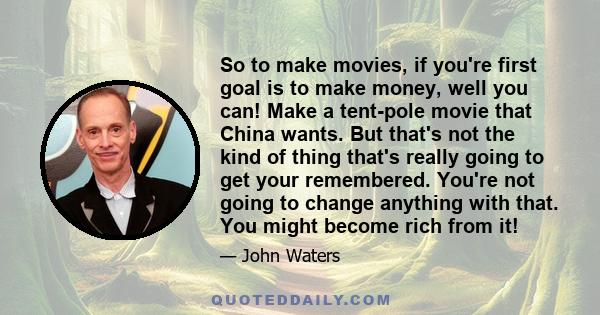 So to make movies, if you're first goal is to make money, well you can! Make a tent-pole movie that China wants. But that's not the kind of thing that's really going to get your remembered. You're not going to change anything with that. You might become rich from it!

— John Waters

QUOTEDDAILY.COM